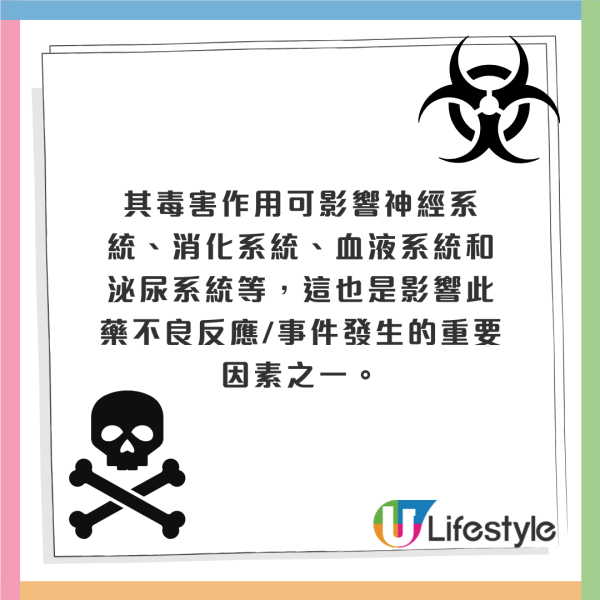 其毒害作用可影響神經系統、消化系統、血液系統和泌尿系統等，這也是影響此藥不良反應/事件發生的重要因素之一。

U Lifestyle